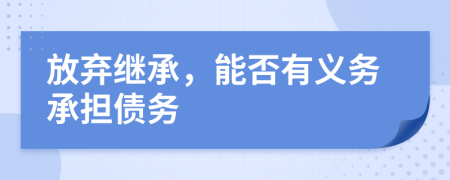 放弃继承，能否有义务承担债务